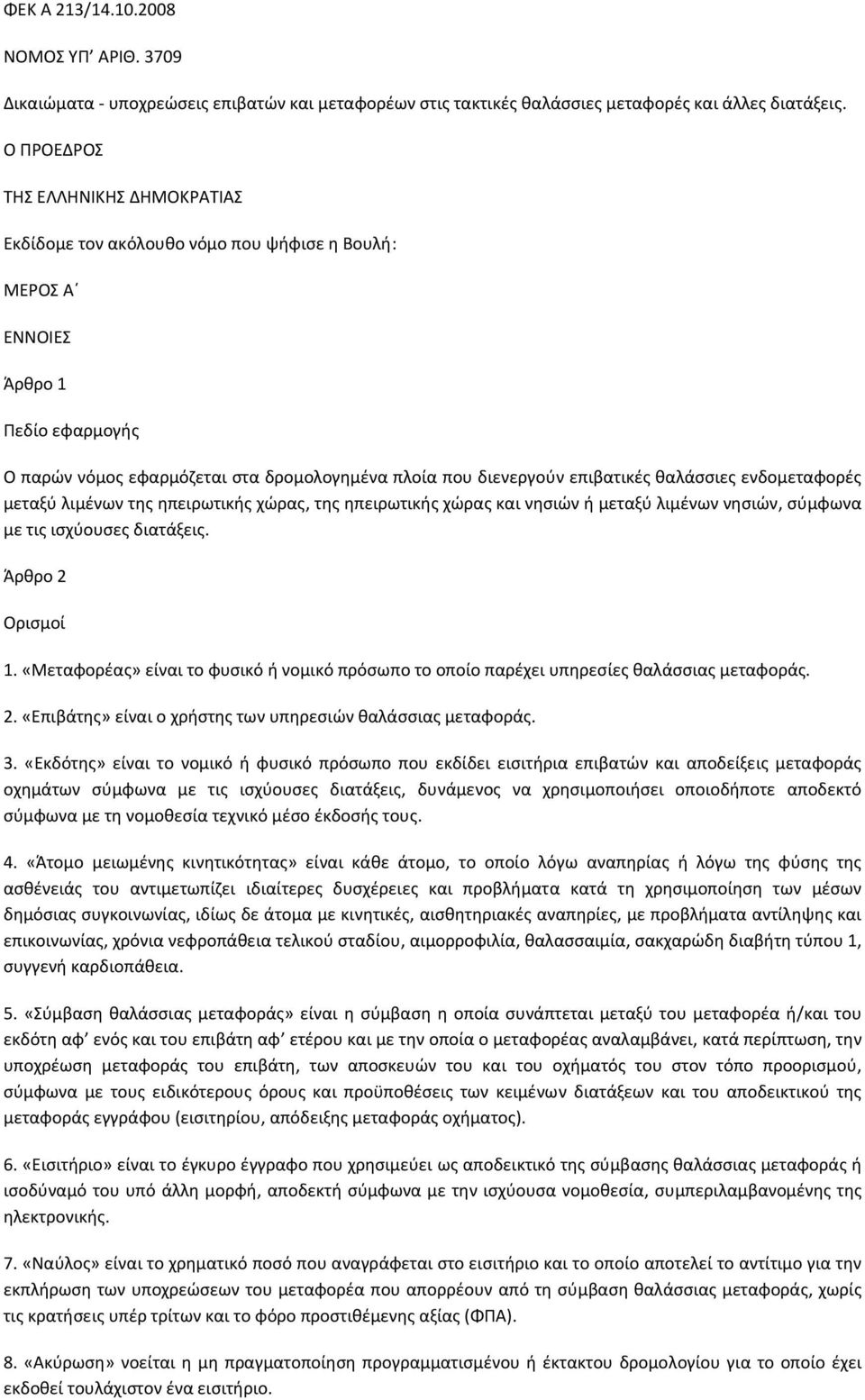 ΦΕΚ Α 213/14.10.2008

ΝΟΜΟΣ ΥΠ΄ ΑΡΙΘ. 3709

Δικαιώματα - υποχρεώσεις επιβατών και μεταφορέων στις τακτικές θαλάσσιες μεταφορές και άλλες διατάξεις.

Ο ΠΡΟΕΔΡΟΣ

ΤΗΣ ΕΛΛΗΝΙΚΗΣ ΔΗΜΟΚΡΑΤΙΑΣ

Εκδίδομε τον ακόλουθο νόμο που ψήφισε η Βουλή:

ΜΕΡΟΣ Α΄

ΕΝΝΟΙΕΣ

Άρθρο 1

Πεδίο εφαρμογής

Ο παρών νόμος εφαρμόζεται στα δρομολογημένα πλοία που διενεργούν επιβατικές θαλάσσιες ενδομεταφορές μεταξύ λιμένων της ηπειρωτικής χώρας, της ηπειρωτικής χώρας και νησιών ή μεταξύ λιμένων νησιών, σύμφωνα με τις ισχύουσες διατάξεις.

Άρθρο 2

Ορισμοί

1. «Μεταφορέας» είναι το φυσικό ή νομικό πρόσωπο το οποίο παρέχει υπηρεσίες θαλάσσιας μεταφοράς.

2. «Επιβάτης» είναι ο χρήστης των υπηρεσιών θαλάσσιας μεταφοράς.

3. «Εκδότης» είναι το νομικό ή φυσικό πρόσωπο που εκδίδει εισιτήρια επιβατών και αποδείξεις μεταφοράς οχημάτων σύμφωνα με τις ισχύουσες διατάξεις, δυνάμενος να χρησιμοποιήσει οποιοδήποτε αποδεκτό σύμφωνα με τη νομοθεσία τεχνικό μέσο έκδοσής τους.

4. «Άτομο μειωμένης κινητικότητας» είναι κάθε άτομο, το οποίο λόγω αναπηρίας ή λόγω της φύσης της ασθένειάς του αντιμετωπίζει ιδιαίτερες δυσχέρειες και προβλήματα κατά τη χρησιμοποίηση των μέσων δημόσιας συγκοινωνίας, ιδίως δε άτομα με κινητικές, αισθητηριακές αναπηρίες, με προβλήματα αντίληψης και επικοινωνίας, χρόνια νεφροπάθεια τελικού σταδίου, αιμορροφιλία, θαλασσαιμία, σακχαρώδη διαβήτη τύπου 1, συγγενή καρδιοπάθεια.

5. «Σύμβαση θαλάσσιας μεταφοράς» είναι η σύμβαση η οποία συνάπτεται μεταξύ του μεταφορέα ή/και του εκδότη αφ΄ ενός και του επιβάτη αφ΄ ετέρου και με την οποία ο μεταφορέας αναλαμβάνει, κατά περίπτωση, την υποχρέωση μεταφοράς του επιβάτη, των αποσκευών του και του οχήματός του στον τόπο προορισμού, σύμφωνα με τους ειδικότερους όρους και προϋποθέσεις των κειμένων διατάξεων και του αποδεικτικού της μεταφοράς εγγράφου (εισιτηρίου, απόδειξης μεταφοράς οχήματος).

6. «Εισιτήριο» είναι το έγκυρο έγγραφο που χρησιμεύει ως αποδεικτικό της σύμβασης θαλάσσιας μεταφοράς ή ισοδύναμό του υπό άλλη μορφή, αποδεκτή σύμφωνα με την ισχύουσα νομοθεσία, συμπεριλαμβανομένης της ηλεκτρονικής.

7. «Ναύλος» είναι το χρηματικό ποσό που αναγράφεται στο εισιτήριο και το οποίο αποτελεί το αντίτιμο για την εκπλήρωση των υποχρεώσεων του μεταφορέα που απορρέουν από τη σύμβαση θαλάσσιας μεταφοράς, χωρίς τις κρατήσεις υπέρ τρίτων και το φόρο προστιθέμενης αξίας (ΦΠΑ).

8. «Ακύρωση» νοείται η μη πραγματοποίηση προγραμματισμένου ή έκτακτου δρομολογίου για το οποίο έχει εκδοθεί τουλάχιστον ένα εισιτήριο.